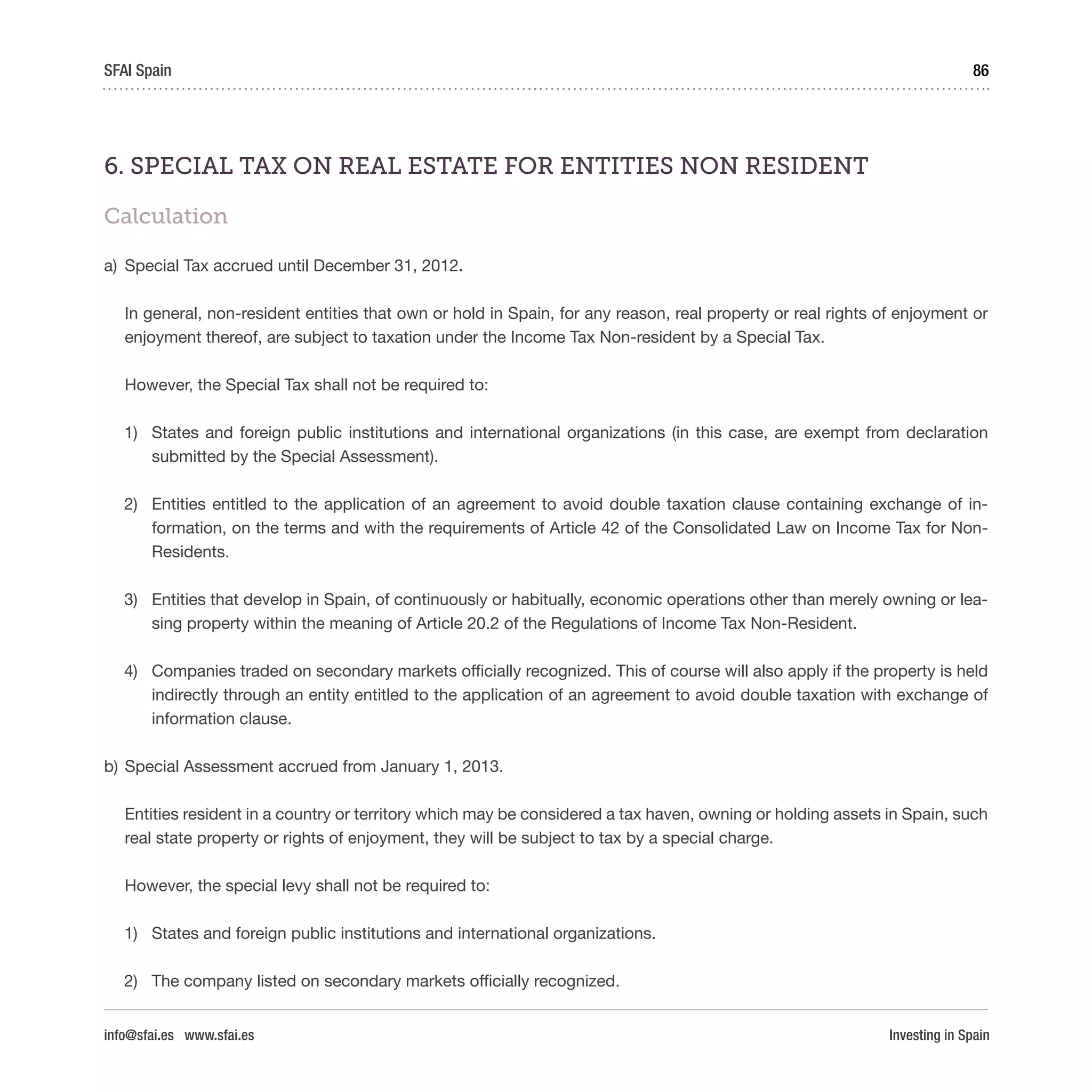 SFAI Spain 86

6. SPECIAL TAX ON REAL ESTATE FOR ENTITIES NON RESIDENT

Calculation

a) Special Tax accrued until December 31, 2012.

In general, non-resident entities that own or hold in Spain, for any reason, real property or real rights of enjoyment or enjoyment thereof, are subject to taxation under the Income Tax Non-resident by a Special Tax.

However, the Special Tax shall not be required to:

1) States and foreign public institutions and international organizations (in this case, are exempt from declaration submitted by the Special Assessment).

2) Entities entitled to the application of an agreement to avoid double taxation clause containing exchange of information, on the terms and with the requirements of Article 42 of the Consolidated Law on Income Tax for Non-Residents.

3) Entities that develop in Spain, of continuously or habitually, economic operations other than merely owning or leasing property within the meaning of Article 20.2 of the Regulations of Income Tax Non-Resident.

4) Companies traded on secondary markets officially recognized. This of course will also apply if the property is held indirectly through an entity entitled to the application of an agreement to avoid double taxation with exchange of information clause.

b) Special Assessment accrued from January 1, 2013.

Entities resident in a country or territory which may be considered a tax haven, owning or holding assets in Spain, such real state property or rights of enjoyment, they will be subject to tax by a special charge.

However, the special levy shall not be required to:

1) States and foreign public institutions and international organizations.

2) The company listed on secondary markets officially recognized.

info@sfai.es www.sfai.es Investing in Spain